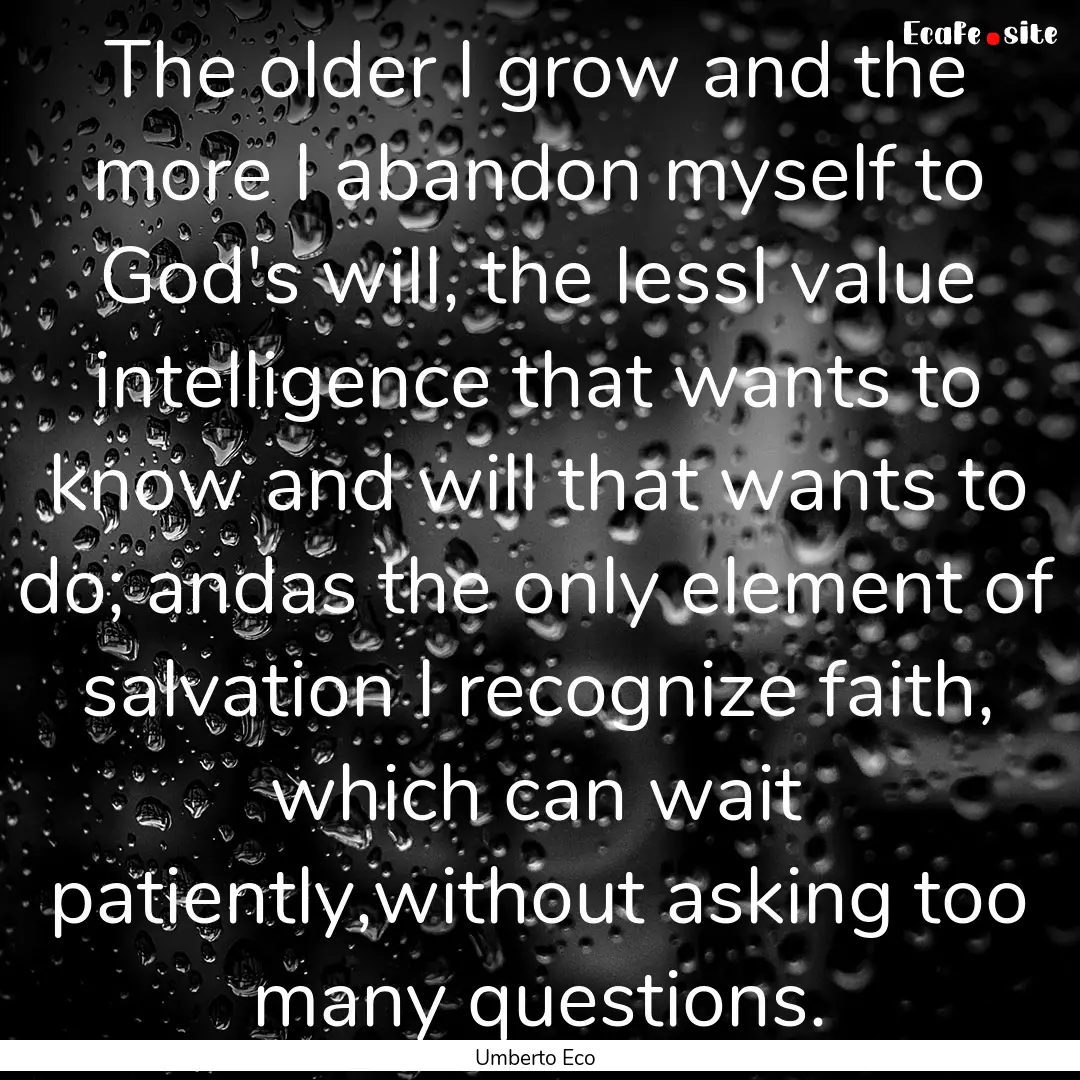 EcaFe.site

The older I grow and the more I abandon myself to God's will, the lessI value intelligence that wants to know and will that wants to do; andas the only element of salvation I recognize faith, which can wait patiently,without asking too many questions.

Umberto Eco